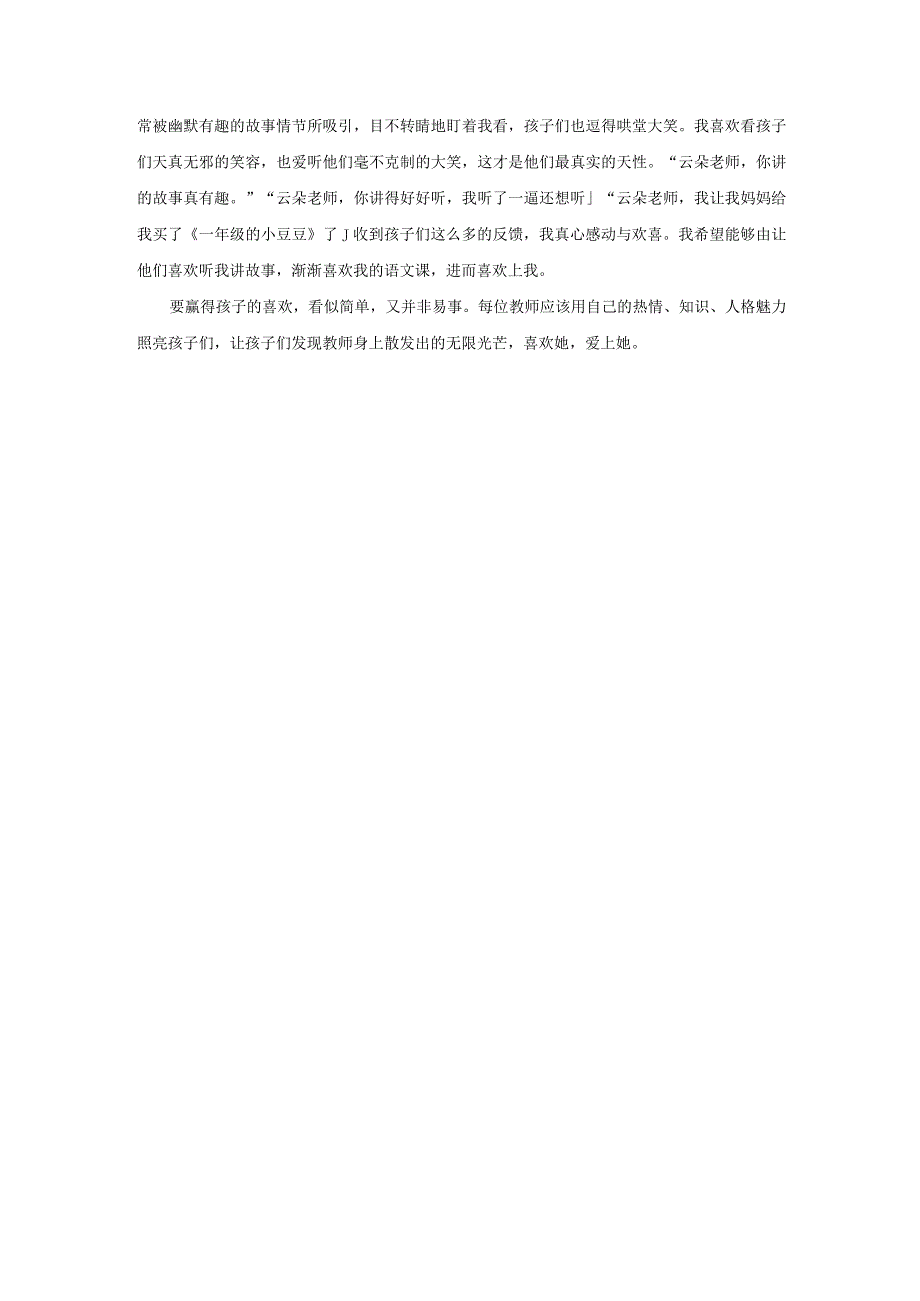 常被幽默有趣的故事情节所吸引，目不转睛地盯着我看，孩子们也逗得哄堂大笑。我喜欢看孩子们天真无邪的笑容，也爱听他们毫不克制的大笑，这才是他们最真实的天性。“云朵老师，你讲的故事真有趣。”“云朵老师，你讲得好好听，我听了一遍还想听」“云朵老师，我让我妈妈给我买了《一年级的小豆豆》了J收到孩子们这么多的反馈，我真心感动与欢喜。我希望能够由让他们喜欢听我讲故事，渐渐喜欢我的语文课，进而喜欢上我。

要赢得孩子的喜欢，看似简单，又并非易事。每位教师应该用自己的热情、知识、人格魅力照亮孩子们，让孩子们发现教师身上散发出的无限光芒，喜欢她，爱上她。